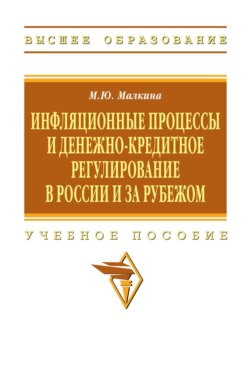 ВЫСШЕЕ ОБРАЗОВАНИЕ

М.Ю. Малкина

ИНФЛЯЦИОННЫЕ ПРОЦЕССЫ И ДЕНЕЖНО-КРЕДИТНОЕ РЕГУЛИРОВАНИЕ В РОССИИ И ЗА РУБЕЖОМ

УЧЕБНОЕ ПОСОБИЕ